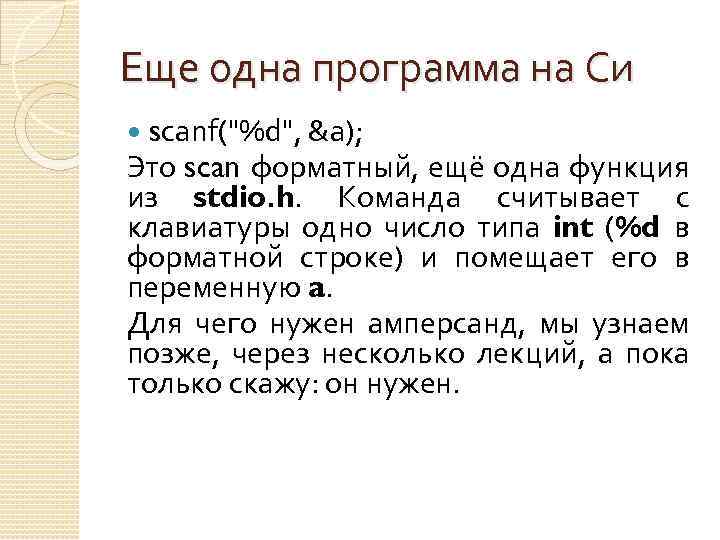 Еще одна программа на Си

• scanf("%d", &a);

Это scan форматный, ещё одна функция из stdio.h. Команда считывает с клавиатуры одно число типа int (%d в форматной строке) и помещает его в переменную a.

Для чего нужен амперсанд, мы узнаем позже, через несколько лекций, а пока только скажу: он нужен.